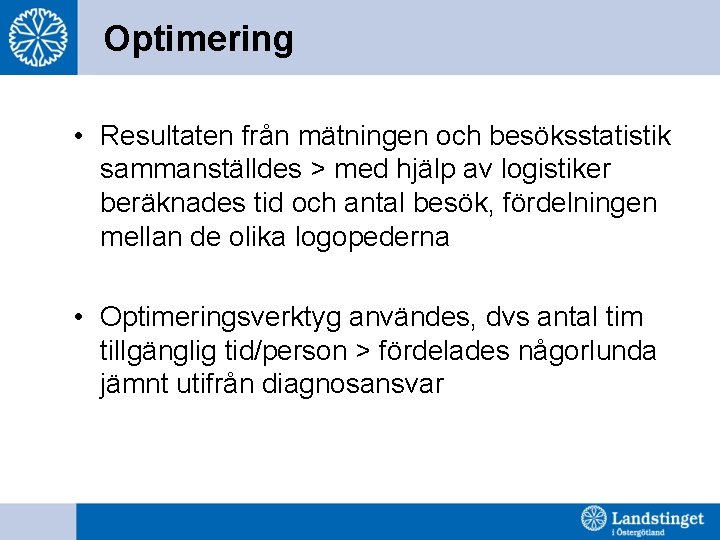 Optimering

• Resultaten från mätningen och besöksstatistik sammanställdes > med hjälp av logistiker beräknades tid och antal besök, fördelningen mellan de olika logopederna

• Optimeringsverktyg användes, dvs antal tim tillgänglig tid/person > fördelades någorlunda jämnt utifrån diagnosansvar

Landstinget i Östergötland